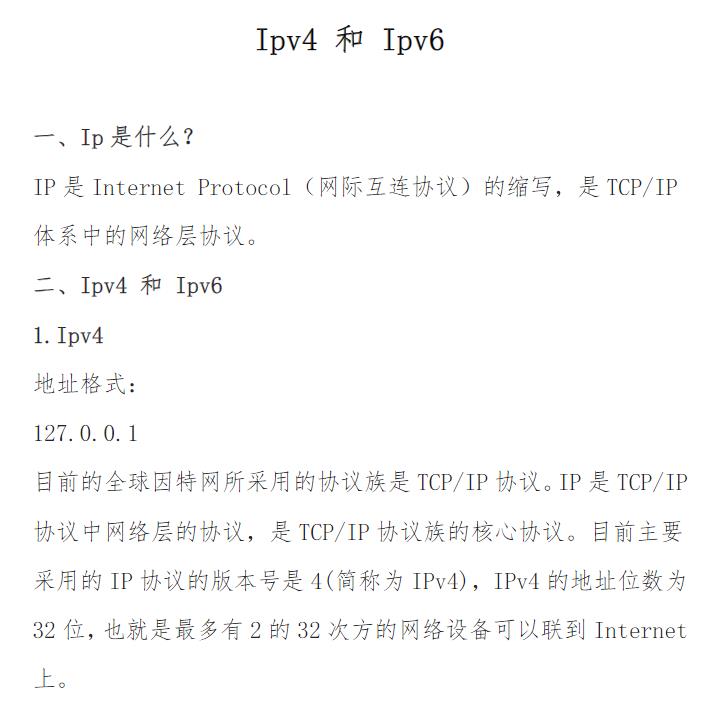 Ipv4 和 Ipv6

一、Ip 是什么？

IP 是 Internet Protocol（网际互连协议）的缩写，是 TCP/IP 体系中的网络层协议。

二、Ipv4 和 Ipv6

1. Ipv4

地址格式：

127.0.0.1

目前的全球因特网所采用的协议族是 TCP/IP 协议。IP 是 TCP/IP 协议中网络层的协议，是 TCP/IP 协议族的核心协议。目前主要采用的 IP 协议的版本号是 4(简称为 IPv4)，IPv4 的地址位数为 32 位，也就是最多有 2 的 32 次方的网络设备可以联到 Internet 上。